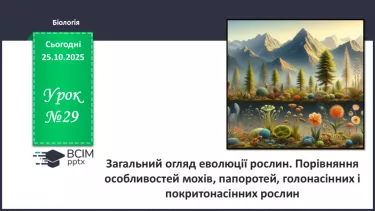 Біологія

Сьогодні 25.10.2025

Урок №29

ВСІМ pptx

Загальний огляд еволюції рослин. Порівняння особливостей мохів, папоротей, голонасінних і покритонасінних рослин